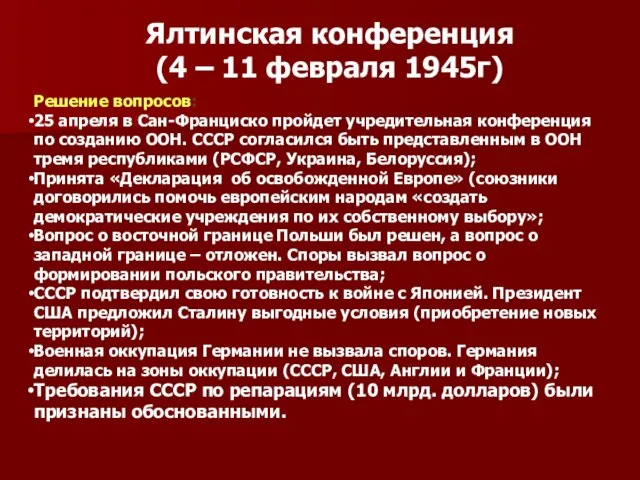 Ялтинская конференция
(4 – 11 февраля 1945г)

Решение вопросов:

•25 апреля в Сан-Франциско пройдет учредительная конференция по созданию ООН. СССР согласился быть представленным в ООН тремя республиками (РСФСР, Украина, Белоруссия);
•Принята «Декларация об освобожденной Европе» (союзники договорились помочь европейским народам «создать демократические учреждения по их собственному выбору»;
•Вопрос о восточной границе Польши был решен, а вопрос о западной границе – отложен. Споры вызвал вопрос о формировании польского правительства;
•СССР подтвердил свою готовность к войне с Японией. Президент США предложил Сталину выгодные условия (приобретение новых территорий);
•Военная оккупация Германии не вызвала споров. Германия делилась на зоны оккупации (СССР, США, Англии и Франции);
•Требования СССР по репарациям (10 млрд. долларов) были признаны обоснованными.